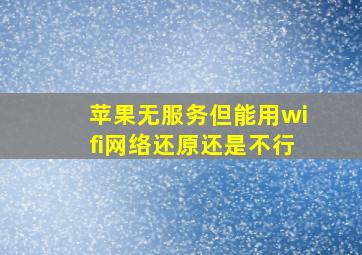 苹果无服务但能用wifi网络还原还是不行